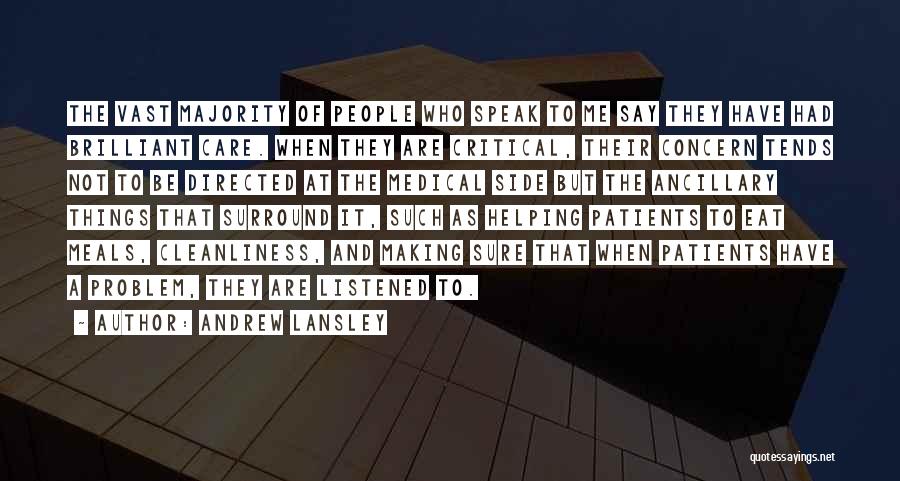 THE VAST MAJORITY OF PEOPLE WHO SPEAK TO ME SAY THEY HAVE HAD BRILLIANT CARE. WHEN THEY ARE CRITICAL, THEIR CONCERN TENDS NOT TO BE DIRECTED AT THE MEDICAL SIDE BUT THE ANCILLARY THINGS THAT SURROUND IT, SUCH AS HELPING PATIENTS TO EAT MEALS, CLEANLINESS, AND MAKING SURE THAT WHEN PATIENTS HAVE A PROBLEM, THEY ARE LISTENED TO.

~ AUTHOR: ANDREW LANSLEY

quotessayings.net